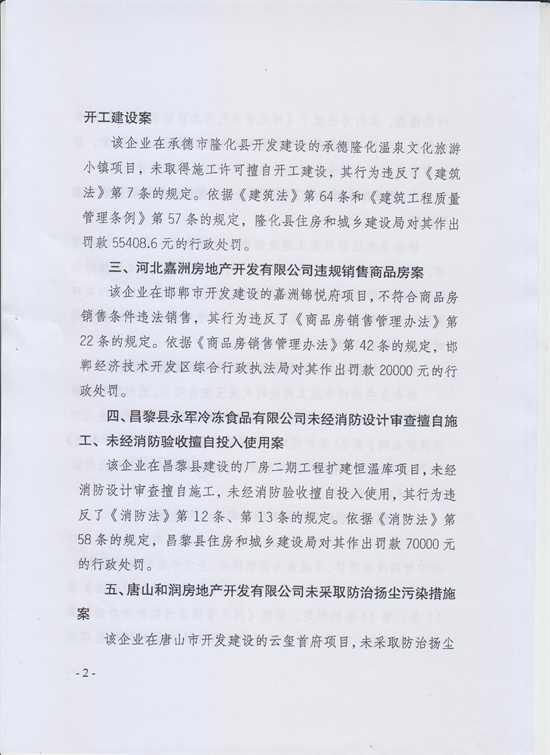 开工建设案

该企业在承德市隆化县开发建设的承德隆化温泉文化旅游小镇项目，未取得施工许可擅自开工建设，其行为违反了《建筑法》第7条的规定。依据《建筑法》第64条和《建筑工程质量管理条例》第57条的规定，隆化县住房和城乡建设局对其作出罚款55408.6元的行政处罚。

三、河北嘉洲房地产开发有限公司违规销售商品房案

该企业在邯郸市开发建设的嘉洲锦悦府项目，不符合商品房销售条件违法销售，其行为违反了《商品房销售管理办法》第22条的规定。依据《商品房销售管理办法》第42条的规定，邯郸经济技术开发区综合行政执法局对其作出罚款20000元的行政处罚。

四、昌黎县永军冷冻食品有限公司未经消防设计审查擅自施工、未经消防验收擅自投入使用案

该企业在昌黎县建设的厂房二期工程扩建恒温库项目，未经消防设计审查擅自施工，未经消防验收擅自投入使用，其行为违反了《消防法》第12条、第13条的规定。依据《消防法》第58条的规定，昌黎县住房和城乡建设局对其作出罚款70000元的行政处罚。

五、唐山和润房地产开发有限公司未采取防治扬尘污染措施案

该企业在唐山市开发建设的云玺首府项目，未采取防治扬尘

- 2 -